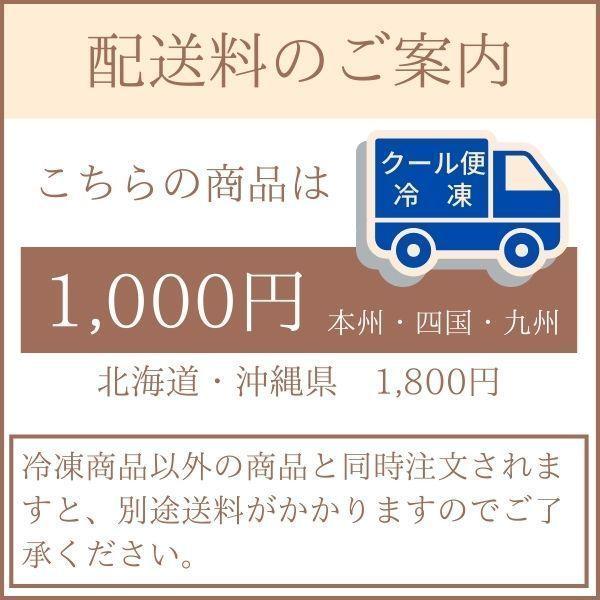 配送料のご案内

こちらの商品は

クール便
冷　凍

1,000円 本州・四国・九州

北海道・沖縄県　1,800円

冷凍商品以外の商品と同時注文されますと、別途送料がかかりますのでご了承ください。